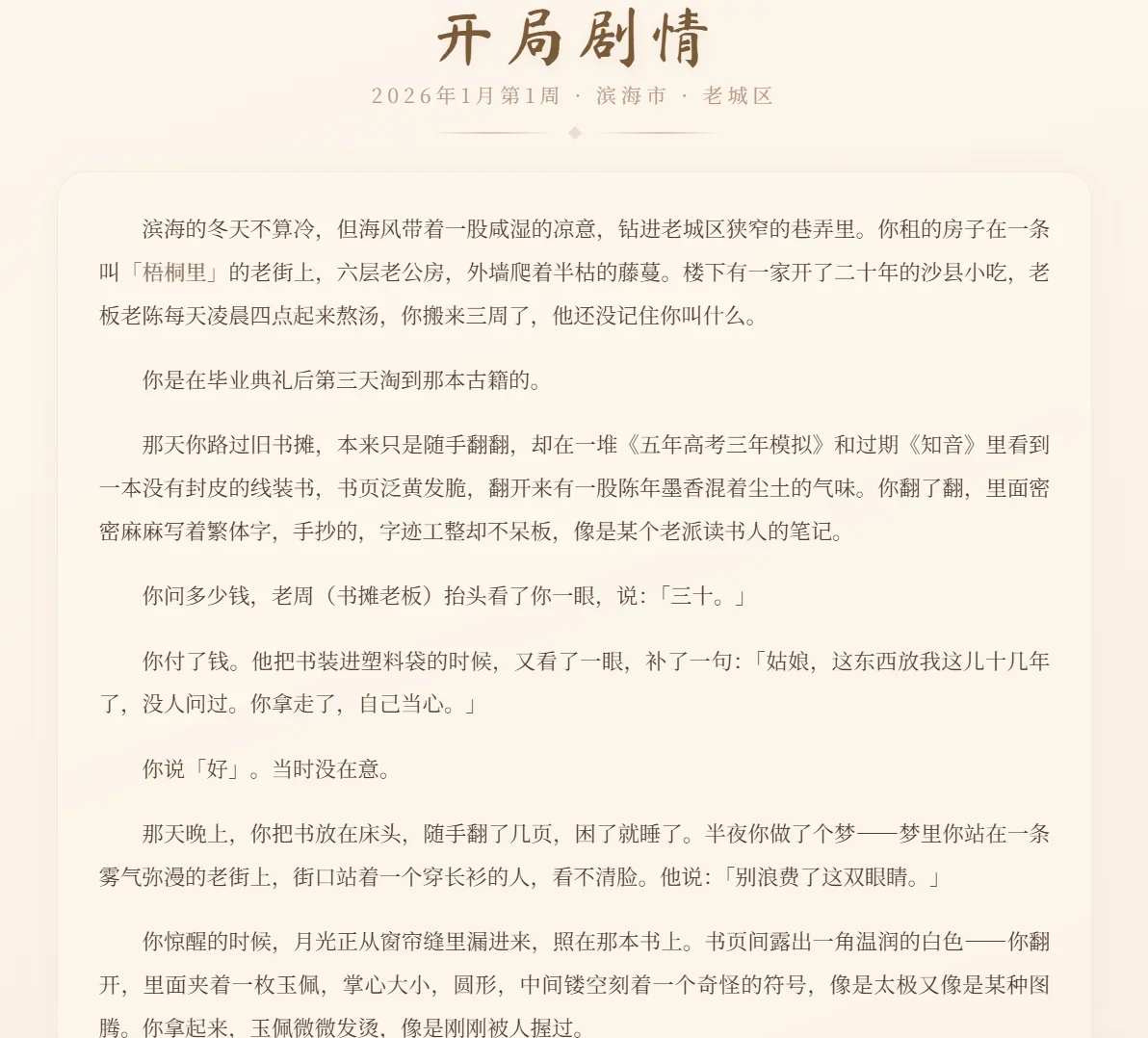 开局剧情

2026年1月第1周 · 滨海市 · 老城区

滨海的冬天不算冷，但海风带着一股咸湿的凉意，钻进老城区狭窄的巷弄里。你租的房子在一条叫「梧桐里」的老街上，六层老公房，外墙爬着半枯的藤蔓。楼下有一家开了二十年的沙县小吃，老板老陈每天凌晨四点起来熬汤，你搬来三周了，他还没记住你叫什么。

你是在毕业典礼后第三天淘到那本古籍的。

那天你路过旧书摊，本来只是随手翻翻，却在一堆《五年高考三年模拟》和过期《知音》里看到一本没有封皮的线装书，书页泛黄发脆，翻开来有一股陈年墨香混着尘土的气味。你翻了翻，里面密密麻麻写着繁体字，手抄的，字迹工整却不呆板，像是某个老派读书人的笔记。

你问多少钱，老周（书摊老板）抬头看了你一眼，说：「三十。」

你付了钱。他把书装进塑料袋的时候，又看了一眼，补了一句：「姑娘，这东西放我这儿十几年了，没人问过。你拿走了，自己当心。」

你说「好」。当时没在意。

那天晚上，你把书放在床头，随手翻了几页，困了就睡了。半夜你做了个梦——梦里你站在一条雾气弥漫的老街上，街口站着一个穿长衫的人，看不清脸。他说：「别浪费了这双眼睛。」

你惊醒的时候，月光正从窗帘缝里漏进来，照在那本书上。书页间露出一角温润的白色——你翻开，里面夹着一枚玉佩，掌心大小，圆形，中间镂空刻着一个奇怪的符号，像是太极又像是某种图腾。你拿起来，玉佩微微发烫，像是刚刚被人握过。